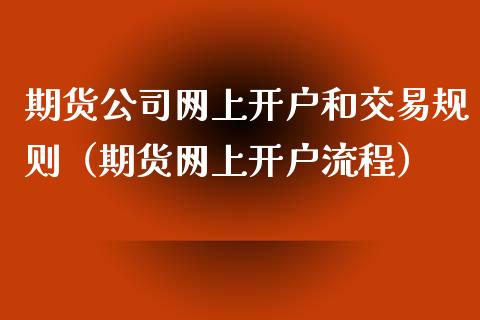 期货公司网上开户和交易规则（期货网上开户流程）